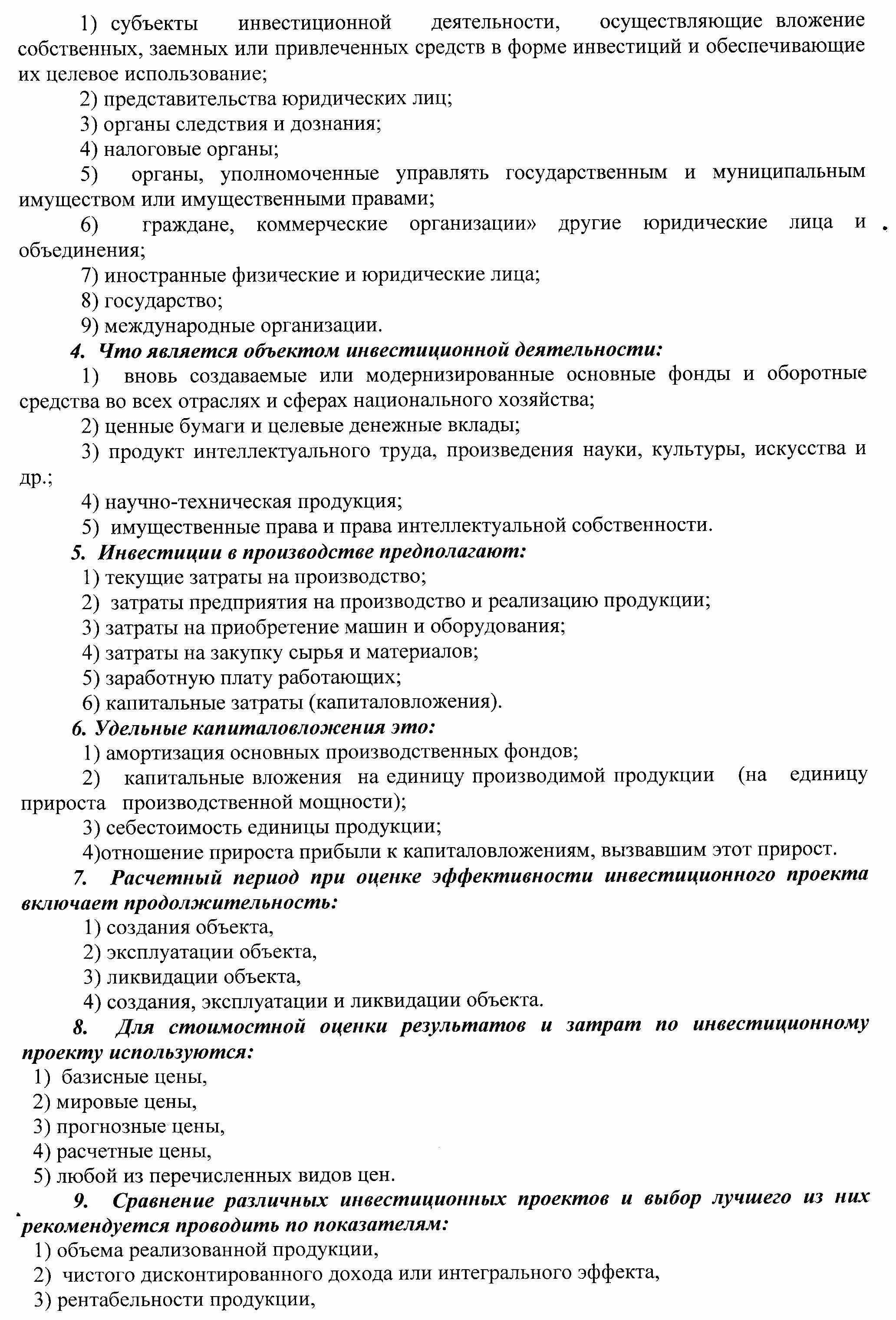 1) субъекты инвестиционной деятельности, осуществляющие вложение собственных, заемных или привлеченных средств в форме инвестиций и обеспечивающие их целевое использование;

2) представительства юридических лиц;

3) органы следствия и дознания;

4) налоговые органы;

5) органы, уполномоченные управлять государственным и муниципальным имуществом или имущественными правами;

6) граждане, коммерческие организации» другие юридические лица и объединения;

7) иностранные физические и юридические лица;

8) государство;

9) международные организации.

4. Что является объектом инвестиционной деятельности:

1) вновь создаваемые или модернизированные основные фонды и оборотные средства во всех отраслях и сферах национального хозяйства;

2) ценные бумаги и целевые денежные вклады;

3) продукт интеллектуального труда, произведения науки, культуры, искусства и др.;

4) научно-техническая продукция;

5) имущественные права и права интеллектуальной собственности.

5. Инвестиции в производстве предполагают:

1) текущие затраты на производство;

2) затраты предприятия на производство и реализацию продукции;

3) затраты на приобретение машин и оборудования;

4) затраты на закупку сырья и материалов;

5) заработную плату работающих;

6) капитальные затраты (капиталовложения).

6. Удельные капиталовложения это:

1) амортизация основных производственных фондов;

2) капитальные вложения на единицу производимой продукции (на единицу прироста производственной мощности);

3) себестоимость единицы продукции;

4)отношение прироста прибыли к капиталовложениям, вызвавшим этот прирост.

7. Расчетный период при оценке эффективности инвестиционного проекта включает продолжительность:

1) создания объекта,

2) эксплуатации объекта,

3) ликвидации объекта,

4) создания, эксплуатации и ликвидации объекта.

8. Для стоимостной оценки результатов и затрат по инвестиционному проекту используются:

1) базисные цены,

2) мировые цены,

3) прогнозные цены,

4) расчетные цены,

5) любой из перечисленных видов цен.

9. Сравнение различных инвестиционных проектов и выбор лучшего из них рекомендуется проводить по показателям:

1) объема реализованной продукции,

2) чистого дисконтированного дохода или интегрального эффекта,

3) рентабельности продукции,